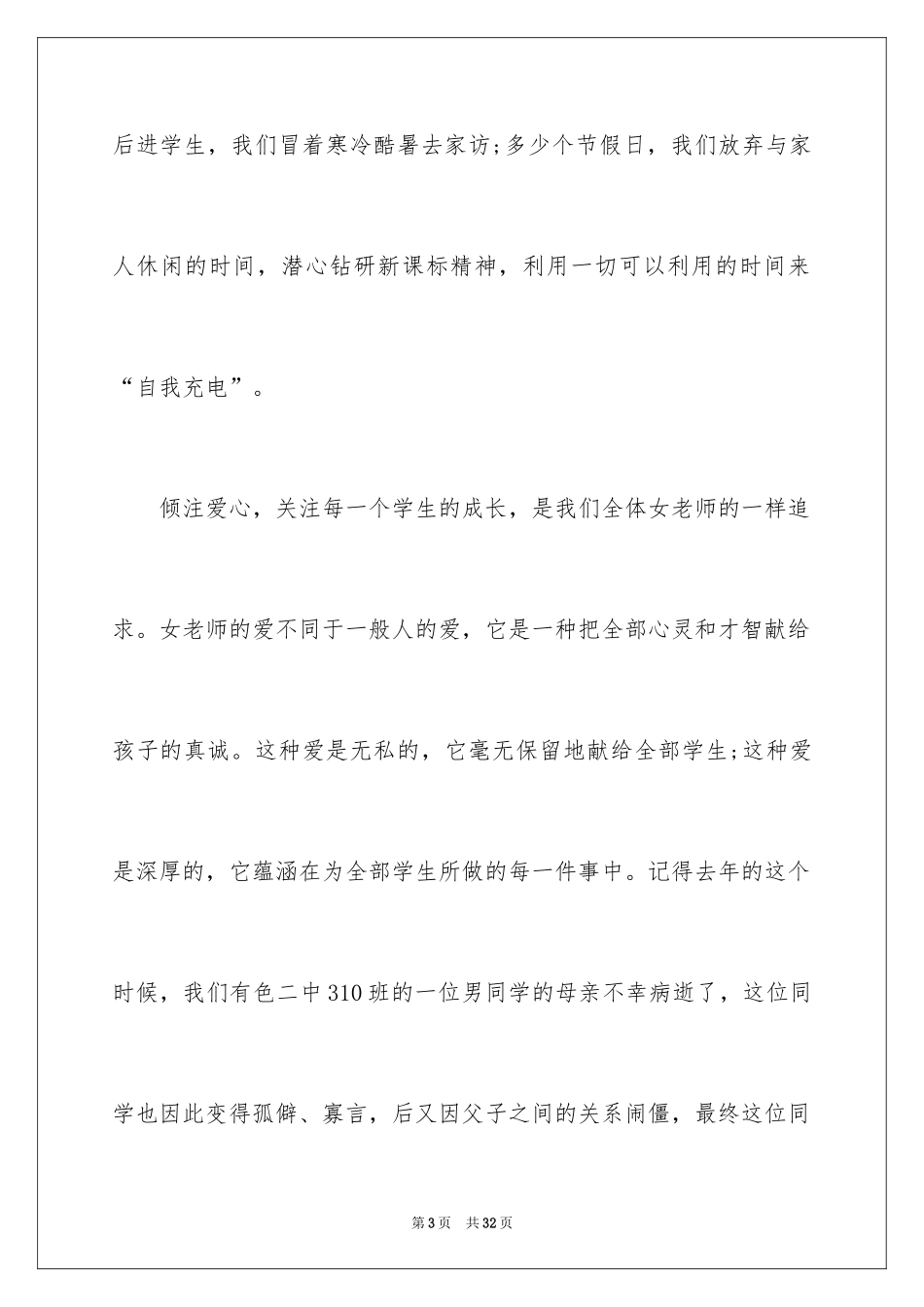 后进学生，我们冒着寒冷酷暑去家访;多少个节假日，我们放弃与家人休闲的时间，潜心钻研新课标精神，利用一切可以利用的时间来“自我充电”。

倾注爱心，关注每一个学生的成长，是我们全体女老师的一样追求。女老师的爱不同于一般人的爱，它是一种把全部心灵和才智献给孩子的真诚。这种爱是无私的，它毫无保留地献给全部学生;这种爱是深厚的，它蕴涵在为全部学生所做的每一件事中。记得去年的这个时候，我们有色二中310班的一位男同学的母亲不幸病逝了，这位同学也因此变得孤僻、寡言，后又因父子之间的关系闹僵，最终这位同

第3页 共32页